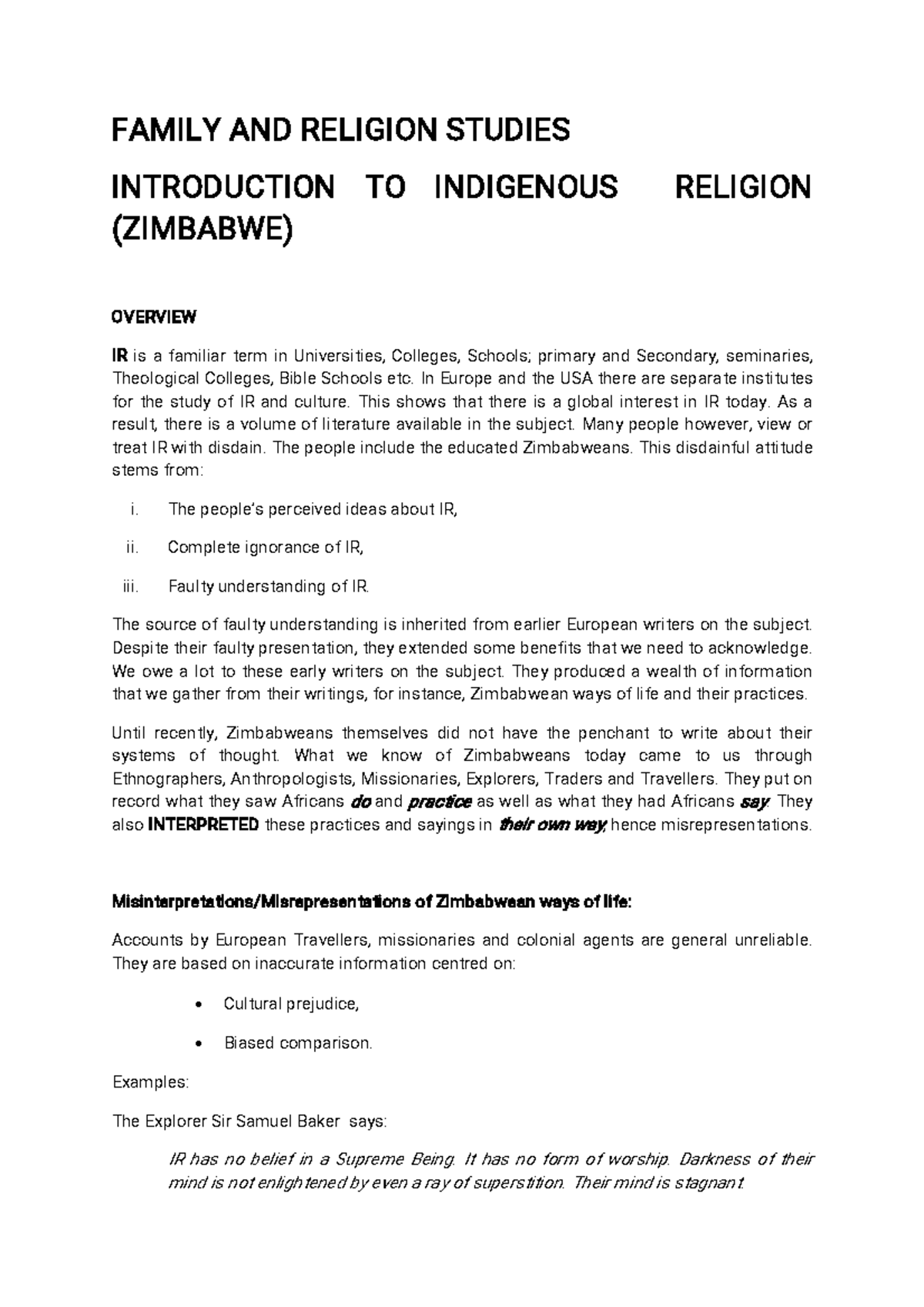 FAMILY AND RELIGION STUDIES

INTRODUCTION TO INDIGENOUS RELIGION (ZIMBABWE)

OVERVIEW

IR is a familiar term in Universities, Colleges, Schools; primary and Secondary, seminaries, Theological Colleges, Bible Schools etc. In Europe and the USA there are separate institutes for the study of IR and culture. This shows that there is a global interest in IR today. As a result, there is a volume of literature available in the subject. Many people however, view or treat IR with disdain. The people include the educated Zimbabweans. This disdainful attitude stems from:

i. The people's perceived ideas about IR,

ii. Complete ignorance of IR,

iii. Faulty understanding of IR.

The source of faulty understanding is inherited from earlier European writers on the subject. Despite their faulty presentation, they extended some benefits that we need to acknowledge. We owe a lot to these early writers on the subject. They produced a wealth of information that we gather from their writings, for instance, Zimbabwean ways of life and their practices.

Until recently, Zimbabweans themselves did not have the penchant to write about their systems of thought. What we know of Zimbabweans today came to us through Ethnographers, Anthropologists, Missionaries, Explorers, Traders and Travellers. They put on record what they saw Africans do and practice as well as what they had Africans say. They also INTERPRETED these practices and sayings in their own way, hence misrepresentations.

Misinterpretations/Misrepresentations of Zimbabwean ways of life:

Accounts by European Travellers, missionaries and colonial agents are general unreliable. They are based on inaccurate information centred on:

• Cultural prejudice,

• Biased comparison.

Examples:

The Explorer Sir Samuel Baker says:

IR has no belief in a Supreme Being. It has no form of worship. Darkness of their mind is not enlightened by even a ray of superstition. Their mind is stagnant.